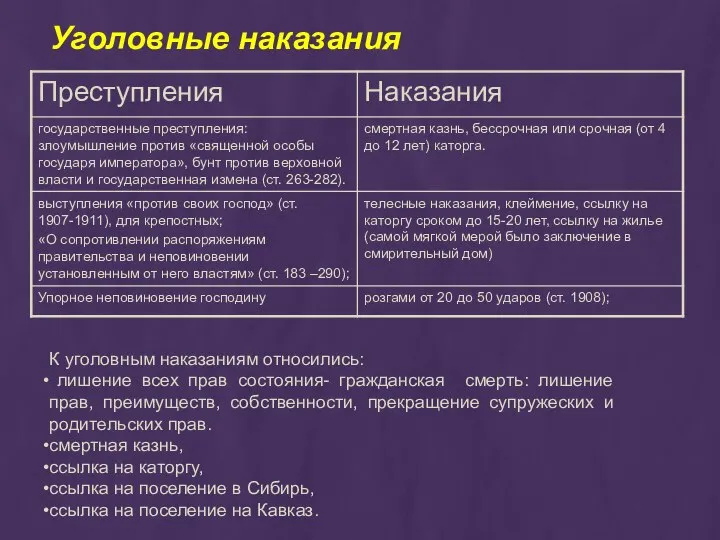 Уголовные наказания

| Преступления | Наказания |
|---|---|
| государственные преступления: злоумышление против «священной особы государя императора», бунт против верховной власти и государственная измена (ст. 263-282). | смертная казнь, бессрочная или срочная (от 4 до 12 лет) каторга. |
| выступления «против своих господ» (ст. 1907-1911), для крепостных; «О сопротивлении распоряжениям правительства и неповиновении установленным от него властям» (ст. 183 –290); | телесные наказания, клеймение, ссылку на каторгу сроком до 15-20 лет, ссылку на жилье (самой мягкой мерой было заключение в смирительный дом) |
| Упорное неповиновение господину | розгами от 20 до 50 ударов (ст. 1908); |

К уголовным наказаниям относились:
• лишение всех прав состояния- гражданская смерть: лишение прав, преимуществ, собственности, прекращение супружеских и родительских прав.
•смертная казнь,
•ссылка на каторгу,
•ссылка на поселение в Сибирь,
•ссылка на поселение на Кавказ.